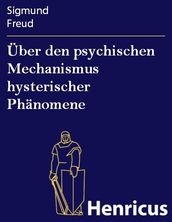 Sigmund
Freud

Über den psychischen Mechanismus hysterischer Phänomene

Henricus